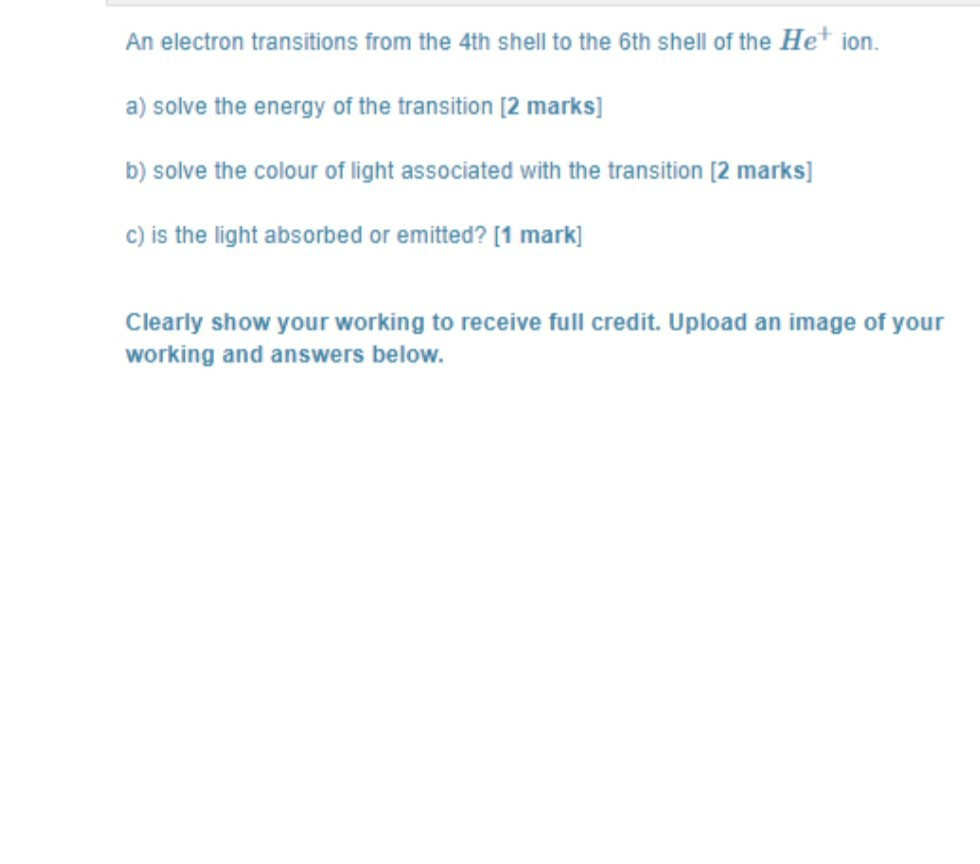 An electron transitions from the 4th shell to the 6th shell of the $He^+$ ion.

a) solve the energy of the transition [2 marks]

b) solve the colour of light associated with the transition [2 marks]

c) is the light absorbed or emitted? [1 mark]

Clearly show your working to receive full credit. Upload an image of your working and answers below.